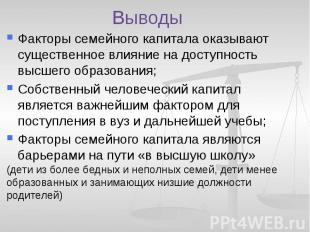 Выводы

Факторы семейного капитала оказывают существенное влияние на доступность высшего образования;

Собственный человеческий капитал является важнейшим фактором для поступления в вуз и дальнейшей учебы;

Факторы семейного капитала являются барьерами на пути «в высшую школу»

(дети из более бедных и неполных семей, дети менее образованных и занимающих низшие должности родителей)

PPt4WEB.ru